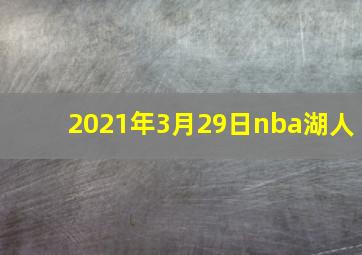 2021年3月29日nba湖人